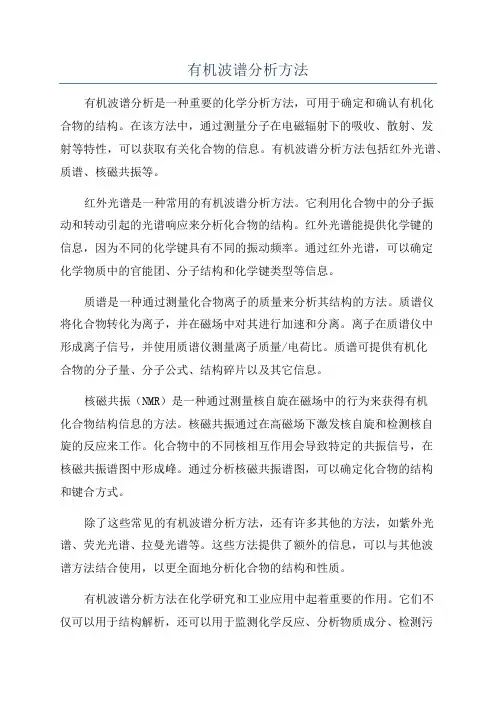 有机波谱分析方法

有机波谱分析是一种重要的化学分析方法，可用于确定和确认有机化合物的结构。在该方法中，通过测量分子在电磁辐射下的吸收、散射、发射等特性，可以获取有关化合物的信息。有机波谱分析方法包括红外光谱、质谱、核磁共振等。

红外光谱是一种常用的有机波谱分析方法。它利用化合物中的分子振动和转动引起的光谱响应来分析化合物的结构。红外光谱能提供化学键的信息，因为不同的化学键具有不同的振动频率。通过红外光谱，可以确定化学物质中的官能团、分子结构和化学键类型等信息。

质谱是一种通过测量化合物离子的质量来分析其结构的方法。质谱仪将化合物转化为离子，并在磁场中对其进行加速和分离。离子在质谱仪中形成离子信号，并使用质谱仪测量离子质量/电荷比。质谱可提供有机化合物的分子量、分子公式、结构碎片以及其它信息。

核磁共振（NMR）是一种通过测量核自旋在磁场中的行为来获得有机化合物结构信息的方法。核磁共振通过在高磁场下激发核自旋和检测核自旋的反应来工作。化合物中的不同核相互作用会导致特定的共振信号，在核磁共振谱图中形成峰。通过分析核磁共振谱图，可以确定化合物的结构和键合方式。

除了这些常见的有机波谱分析方法，还有许多其他的方法，如紫外光谱、荧光光谱、拉曼光谱等。这些方法提供了额外的信息，可以与其他波谱方法结合使用，以更全面地分析化合物的结构和性质。

有机波谱分析方法在化学研究和工业应用中起着重要的作用。它们不仅可以用于结构解析，还可以用于监测化学反应、分析物质成分、检测污